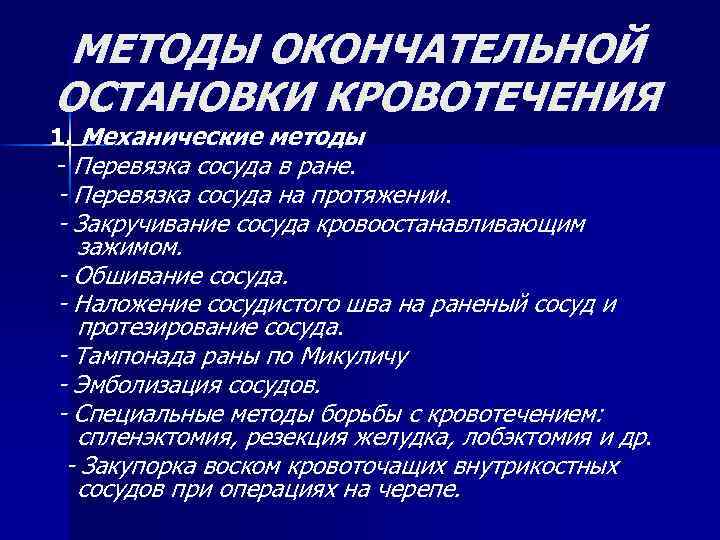 МЕТОДЫ ОКОНЧАТЕЛЬНОЙ ОСТАНОВКИ КРОВОТЕЧЕНИЯ

1. Механические методы

- Перевязка сосуда в ране.

- Перевязка сосуда на протяжении.

- Закручивание сосуда кровоостанавливающим зажимом.

- Обшивание сосуда.

- Наложение сосудистого шва на раненый сосуд и протезирование сосуда.

- Тампонада раны по Микуличу

- Эмболизация сосудов.

- Специальные методы борьбы с кровотечением: спленэктомия, резекция желудка, лобэктомия и др.

- Закупорка воском кровоточащих внутрикостных сосудов при операциях на черепе.